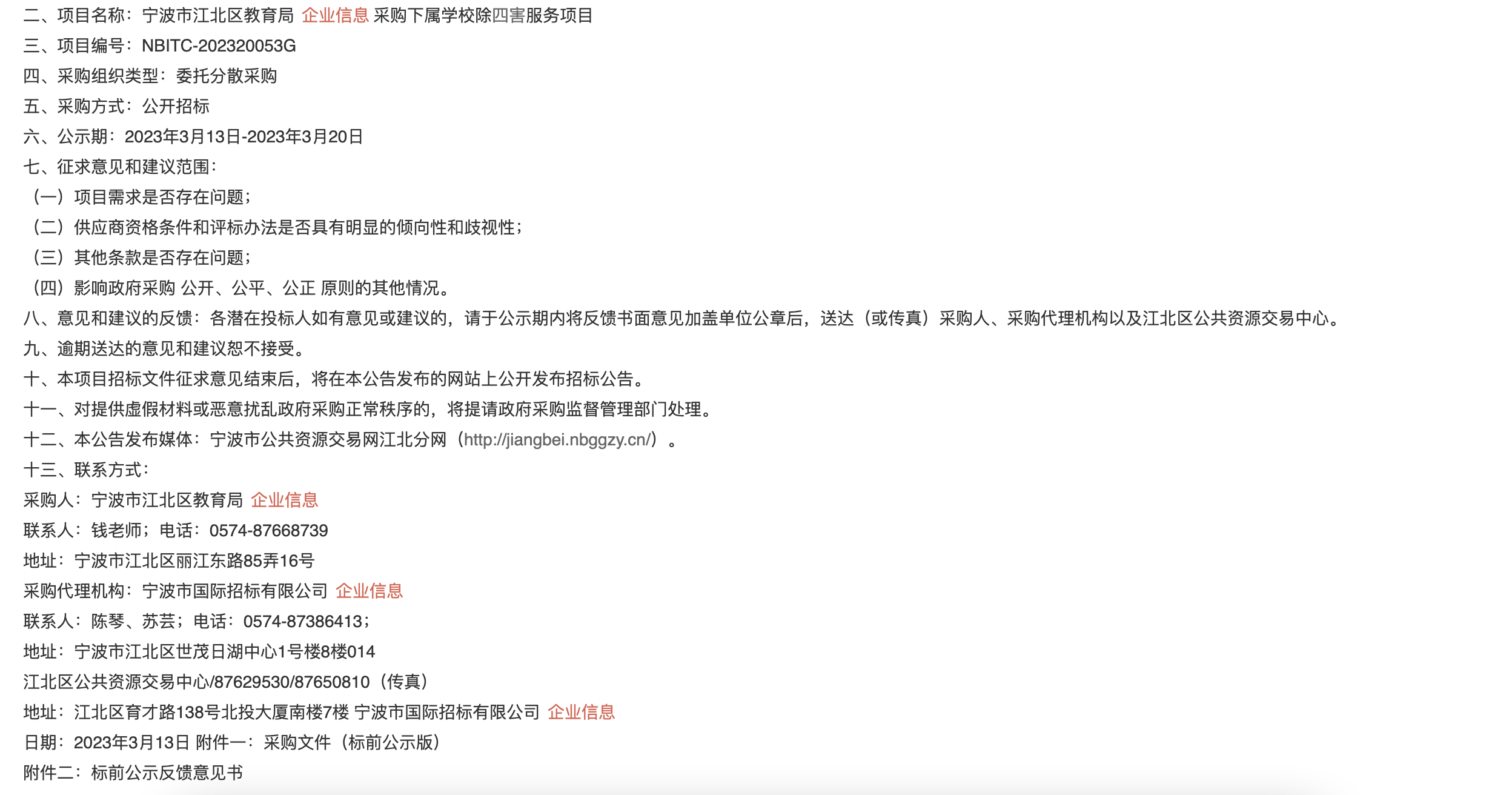 二、项目名称：宁波市江北区教育局 企业信息 采购下属学校除四害服务项目

三、项目编号：NBITC-202320053G

四、采购组织类型：委托分散采购

五、采购方式：公开招标

六、公示期：2023年3月13日-2023年3月20日

七、征求意见和建议范围：

（一）项目需求是否存在问题；

（二）供应商资格条件和评标办法是否具有明显的倾向性和歧视性；

（三）其他条款是否存在问题；

（四）影响政府采购 公开、公平、公正 原则的其他情况。

八、意见和建议的反馈：各潜在投标人如有意见或建议的，请于公示期内将反馈书面意见加盖单位公章后，送达（或传真）采购人、采购代理机构以及江北区公共资源交易中心。

九、逾期送达的意见和建议恕不接受。

十、本项目招标文件征求意见结束后，将在本公告发布的网站上公开发布招标公告。

十一、对提供虚假材料或恶意扰乱政府采购正常秩序的，将提请政府采购监督管理部门处理。

十二、本公告发布媒体：宁波市公共资源交易网江北分网（http://jiangbei.nbggzy.cn/）。

十三、联系方式：

采购人：宁波市江北区教育局 企业信息

联系人：钱老师；电话：0574-87668739

地址：宁波市江北区丽江东路85弄16号

采购代理机构：宁波市国际招标有限公司 企业信息

联系人：陈琴、苏芸；电话：0574-87386413；

地址：宁波市江北区世茂日湖中心1号楼8楼014

江北区公共资源交易中心/87629530/87650810（传真）

地址：江北区育才路138号北投大厦南楼7楼 宁波市国际招标有限公司 企业信息

日期：2023年3月13日 附件一：采购文件（标前公示版）

附件二：标前公示反馈意见书